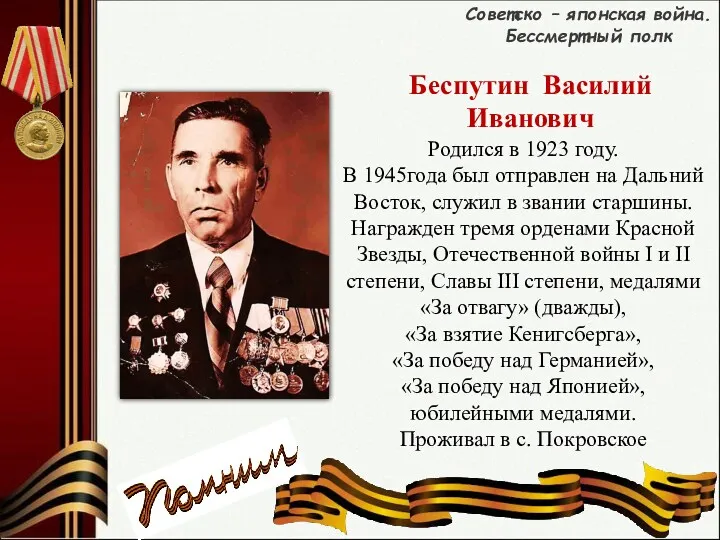 Советско – японская война.
Бессмертный полк

Беспутин Василий Иванович

Родился в 1923 году.
В 1945года был отправлен на Дальний Восток, служил в звании старшины. Награжден тремя орденами Красной Звезды, Отечественной войны I и II степени, Славы III степени, медалями «За отвагу» (дважды), «За взятие Кенигсберга», «За победу над Германией», «За победу над Японией», юбилейными медалями.
Проживал в с. Покровское

Помним